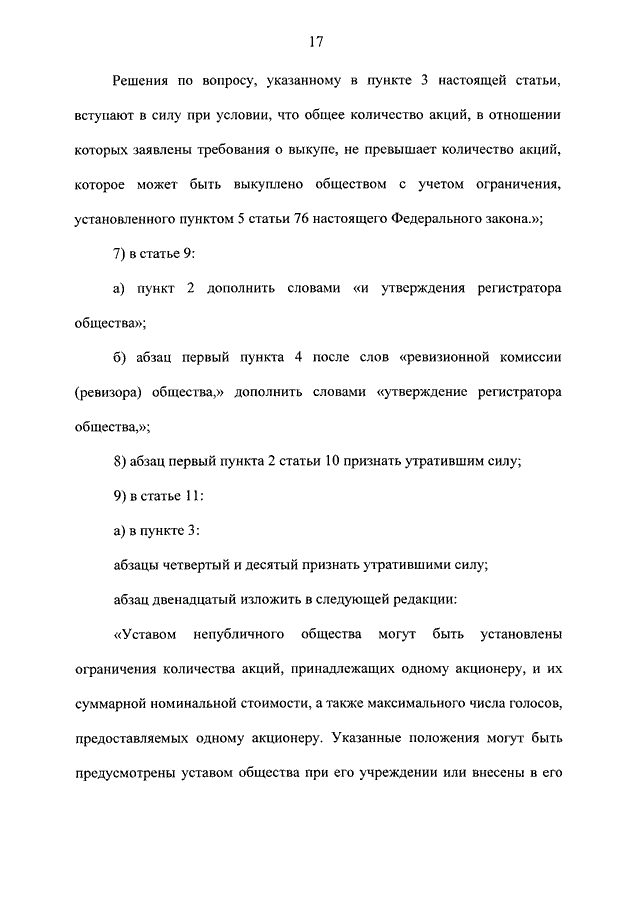 17

Решения по вопросу, указанному в пункте 3 настоящей статьи, вступают в силу при условии, что общее количество акций, в отношении которых заявлены требования о выкупе, не превышает количество акций, которое может быть выкуплено обществом с учетом ограничения, установленного пунктом 5 статьи 76 настоящего Федерального закона.»;

7) в статье 9:

а) пункт 2 дополнить словами «и утверждения регистратора общества»;

б) абзац первый пункта 4 после слов «ревизионной комиссии (ревизора) общества,» дополнить словами «утверждение регистратора общества,»;

8) абзац первый пункта 2 статьи 10 признать утратившим силу;

9) в статье 11:

а) в пункте 3:

абзацы четвертый и десятый признать утратившими силу;

абзац двенадцатый изложить в следующей редакции:

«Уставом непубличного общества могут быть установлены ограничения количества акций, принадлежащих одному акционеру, и их суммарной номинальной стоимости, а также максимального числа голосов, предоставляемых одному акционеру. Указанные положения могут быть предусмотрены уставом общества при его учреждении или внесены в его